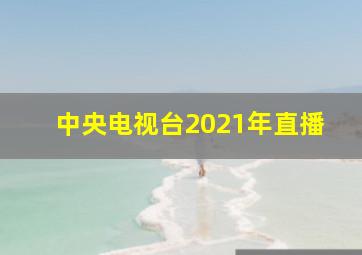 中央电视台2021年直播